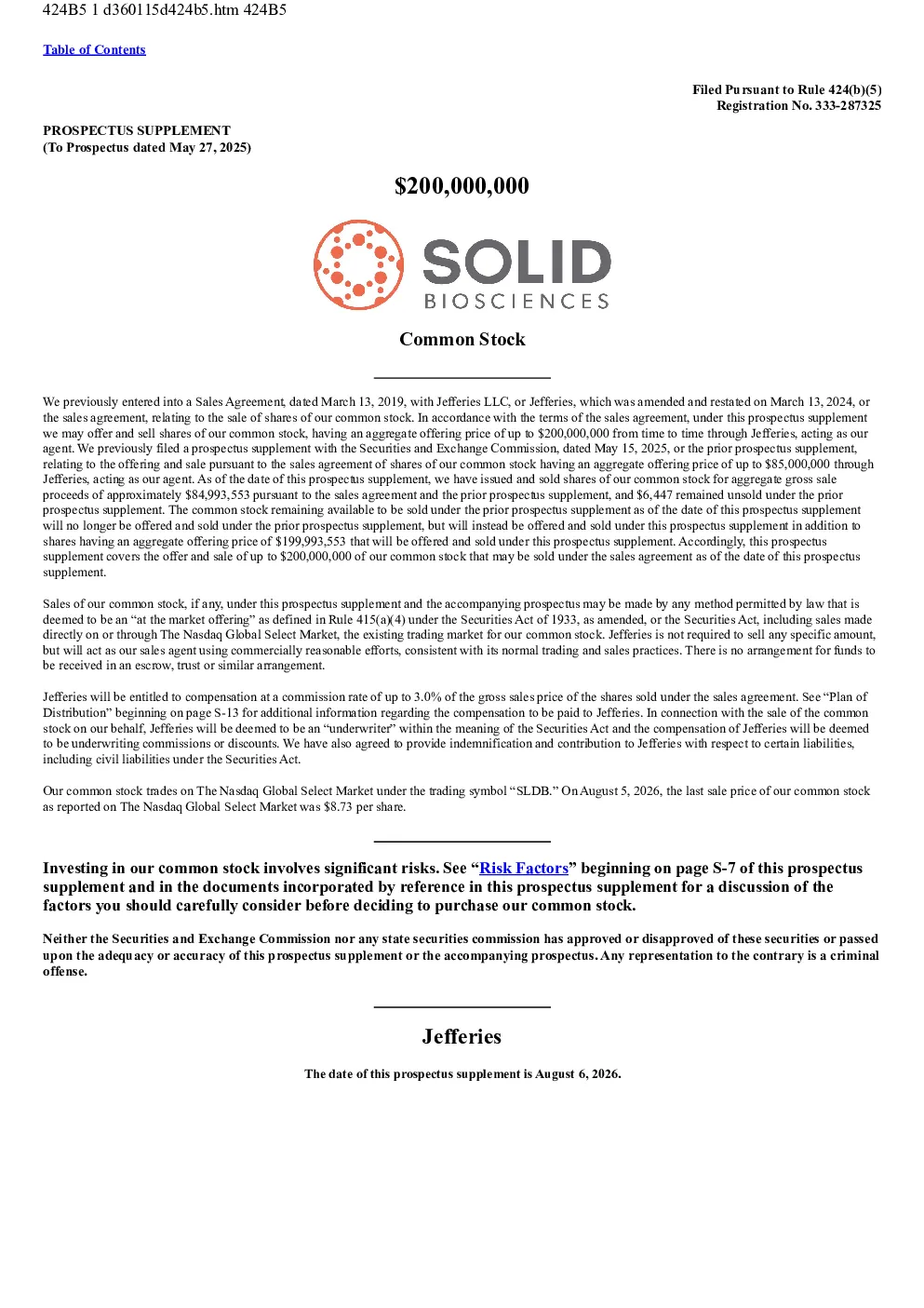 424B5 1 d360115d424b5.htm 424B5

Table of Contents

Filed Pursuant to Rule 424(b)(5)
Registration No. 333-287325

PROSPECTUS SUPPLEMENT
(To Prospectus dated May 27, 2025)

$200,000,000

SOLID
BIOSCIENCES

Common Stock

We previously entered into a Sales Agreement, dated March 13, 2019, with Jefferies LLC, or Jefferies, which was amended and restated on March 13, 2024, or the sales agreement, relating to the sale of shares of our common stock. In accordance with the terms of the sales agreement, under this prospectus supplement we may offer and sell shares of our common stock, having an aggregate offering price of up to $200,000,000 from time to time through Jefferies, acting as our agent. We previously filed a prospectus supplement with the Securities and Exchange Commission, dated May 15, 2025, or the prior prospectus supplement, relating to the offering and sale pursuant to the sales agreement of shares of our common stock having an aggregate offering price of up to $85,000,000 through Jefferies, acting as our agent. As of the date of this prospectus supplement, we have issued and sold shares of our common stock for aggregate gross sale proceeds of approximately $84,993,553 pursuant to the sales agreement and the prior prospectus supplement, and $6,447 remained unsold under the prior prospectus supplement. The common stock remaining available to be sold under the prior prospectus supplement as of the date of this prospectus supplement will no longer be offered and sold under the prior prospectus supplement, but will instead be offered and sold under this prospectus supplement in addition to shares having an aggregate offering price of $199,993,553 that will be offered and sold under this prospectus supplement. Accordingly, this prospectus supplement covers the offer and sale of up to $200,000,000 of our common stock that may be sold under the sales agreement as of the date of this prospectus supplement.

Sales of our common stock, if any, under this prospectus supplement and the accompanying prospectus may be made by any method permitted by law that is deemed to be an “at the market offering” as defined in Rule 415(a)(4) under the Securities Act of 1933, as amended, or the Securities Act, including sales made directly on or through The Nasdaq Global Select Market, the existing trading market for our common stock. Jefferies is not required to sell any specific amount, but will act as our sales agent using commercially reasonable efforts, consistent with its normal trading and sales practices. There is no arrangement for funds to be received in an escrow, trust or similar arrangement.

Jefferies will be entitled to compensation at a commission rate of up to 3.0% of the gross sales price of the shares sold under the sales agreement. See “Plan of Distribution” beginning on page S-13 for additional information regarding the compensation to be paid to Jefferies. In connection with the sale of the common stock on our behalf, Jefferies will be deemed to be an “underwriter” within the meaning of the Securities Act and the compensation of Jefferies will be deemed to be underwriting commissions or discounts. We have also agreed to provide indemnification and contribution to Jefferies with respect to certain liabilities, including civil liabilities under the Securities Act.

Our common stock trades on The Nasdaq Global Select Market under the trading symbol “SLDB.” On August 5, 2026, the last sale price of our common stock as reported on The Nasdaq Global Select Market was $8.73 per share.

Investing in our common stock involves significant risks. See “Risk Factors” beginning on page S-7 of this prospectus supplement and in the documents incorporated by reference in this prospectus supplement for a discussion of the factors you should carefully consider before deciding to purchase our common stock.

Neither the Securities and Exchange Commission nor any state securities commission has approved or disapproved of these securities or passed upon the adequacy or accuracy of this prospectus supplement or the accompanying prospectus. Any representation to the contrary is a criminal offense.

Jefferies

The date of this prospectus supplement is August 6, 2026.